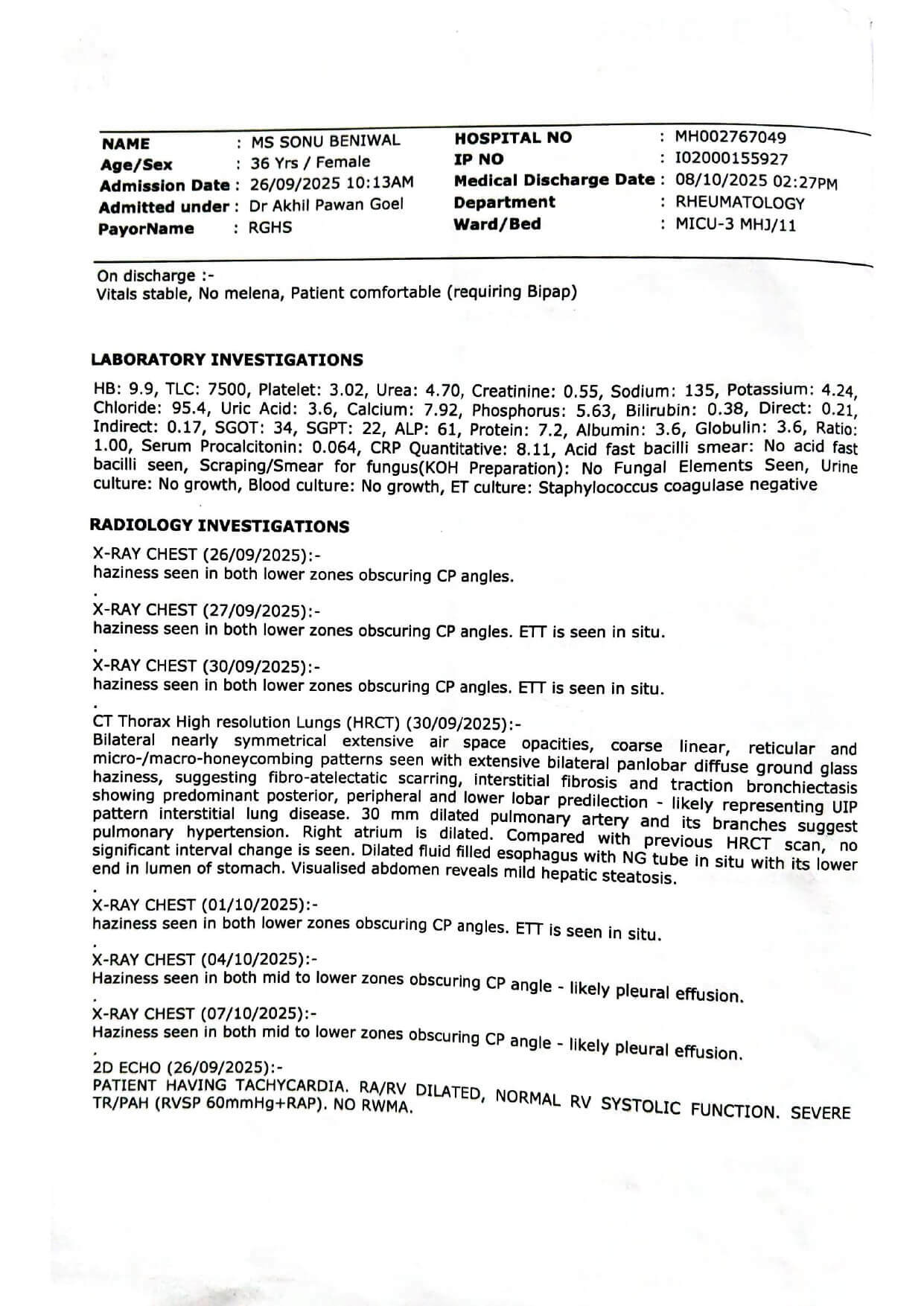 NAME : MS SONU BENIWAL
Age/Sex : 36 Yrs / Female
Admission Date : 26/09/2025 10:13AM
Admitted under : Dr Akhil Pawan Goel
PayorName : RGHS

HOSPITAL NO : MH002767049
IP NO : I02000155927
Medical Discharge Date : 08/10/2025 02:27PM
Department : RHEUMATOLOGY
Ward/Bed : MICU-3 MHJ/11

On discharge :-
Vitals stable, No melena, Patient comfortable (requiring Bipap)

LABORATORY INVESTIGATIONS

HB: 9.9, TLC: 7500, Platelet: 3.02, Urea: 4.70, Creatinine: 0.55, Sodium: 135, Potassium: 4.24, Chloride: 95.4, Uric Acid: 3.6, Calcium: 7.92, Phosphorus: 5.63, Bilirubin: 0.38, Direct: 0.21, Indirect: 0.17, SGOT: 34, SGPT: 22, ALP: 61, Protein: 7.2, Albumin: 3.6, Globulin: 3.6, Ratio: 1.00, Serum Procalcitonin: 0.064, CRP Quantitative: 8.11, Acid fast bacilli smear: No acid fast bacilli seen, Scraping/Smear for fungus(KOH Preparation): No Fungal Elements Seen, Urine culture: No growth, Blood culture: No growth, ET culture: Staphylococcus coagulase negative

RADIOLOGY INVESTIGATIONS

X-RAY CHEST (26/09/2025):-
haziness seen in both lower zones obscuring CP angles.
.
X-RAY CHEST (27/09/2025):-
haziness seen in both lower zones obscuring CP angles. ETT is seen in situ.
.
X-RAY CHEST (30/09/2025):-
haziness seen in both lower zones obscuring CP angles. ETT is seen in situ.
.
CT Thorax High resolution Lungs (HRCT) (30/09/2025):-
Bilateral nearly symmetrical extensive air space opacities, coarse linear, reticular and micro-/macro-honeycombing patterns seen with extensive bilateral panlobar diffuse ground glass haziness, suggesting fibro-atelectatic scarring, interstitial fibrosis and traction bronchiectasis showing predominant posterior, peripheral and lower lobar predilection - likely representing UIP pattern interstitial lung disease. 30 mm dilated pulmonary artery and its branches suggest pulmonary hypertension. Right atrium is dilated. Compared with previous HRCT scan, no significant interval change is seen. Dilated fluid filled esophagus with NG tube in situ with its lower end in lumen of stomach. Visualised abdomen reveals mild hepatic steatosis.
.
X-RAY CHEST (01/10/2025):-
haziness seen in both lower zones obscuring CP angles. ETT is seen in situ.
.
X-RAY CHEST (04/10/2025):-
Haziness seen in both mid to lower zones obscuring CP angle - likely pleural effusion.
.
X-RAY CHEST (07/10/2025):-
Haziness seen in both mid to lower zones obscuring CP angle - likely pleural effusion.
.
2D ECHO (26/09/2025):-
PATIENT HAVING TACHYCARDIA. RA/RV DILATED, NORMAL RV SYSTOLIC FUNCTION. SEVERE TR/PAH (RVSP 60mmHg+RAP). NO RWMA.